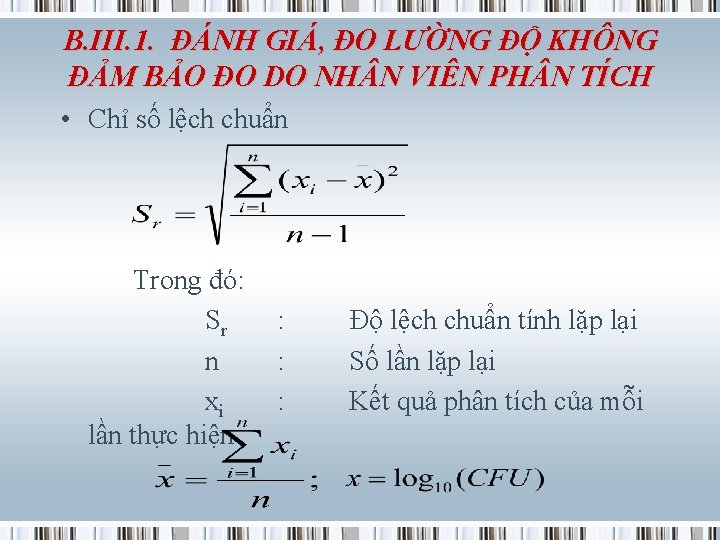 B.III.1. ĐÁNH GIÁ, ĐO LƯỜNG ĐỘ KHÔNG ĐẢM BẢO ĐO DO NHÂN VIÊN PHÂN TÍCH

• Chỉ số lệch chuẩn

$S_r = \sqrt{\frac{\sum_{i=1}^{n}(x_i - \bar{x})^2}{n-1}}$

Trong đó:

$S_r$ : Độ lệch chuẩn tính lặp lại

n : Số lần lặp lại

$x_i$ : Kết quả phân tích của mỗi lần thực hiện

$\bar{x} = \frac{\sum_{i=1}^{n} x_i}{n}$; $x = \log_{10}(CFU)$